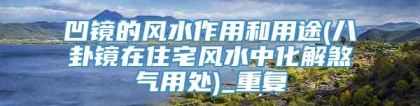 凹镜的风水作用和用途(八卦镜在住宅风水中化解煞气用处)_重复